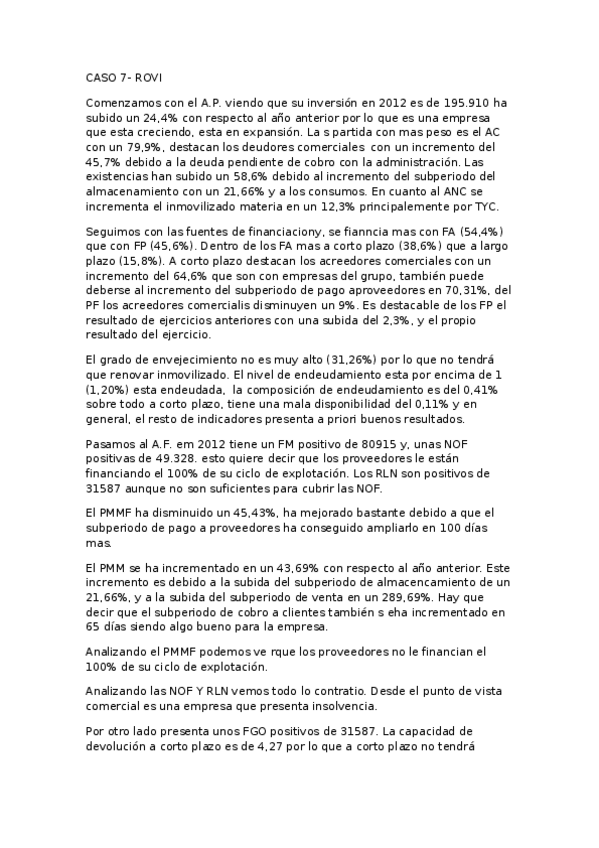 CASO 7- ROVI

Comenzamos con el A.P. viendo que su inversión en 2012 es de 195.910 ha subido un 24,4% con respecto al año anterior por lo que es una empresa que esta creciendo, esta en expansión. La s partida con mas peso es el AC con un 79,9%, destacan los deudores comerciales con un incremento del 45,7% debido a la deuda pendiente de cobro con la administración. Las existencias han subido un 58,6% debido al incremento del subperiodo del almacenamiento con un 21,66% y a los consumos. En cuanto al ANC se incrementa el inmovilizado materia en un 12,3% principalemente por TYC.

Seguimos con las fuentes de financiaciony, se fianncia mas con FA (54,4%) que con FP (45,6%). Dentro de los FA mas a corto plazo (38,6%) que a largo plazo (15,8%). A corto plazo destacan los acreedores comerciales con un incremento del 64,6% que son con empresas del grupo, también puede deberse al incremento del subperiodo de pago aproveedores en 70,31%, del PF los acreedores comercialis disminuyen un 9%. Es destacable de los FP el resultado de ejercicios anteriores con una subida del 2,3%, y el propio resultado del ejercicio.

El grado de envejecimiento no es muy alto (31,26%) por lo que no tendrá que renovar inmovilizado. El nivel de endeudamiento esta por encima de 1 (1,20%) esta endeudada, la composición de endeudamiento es del 0,41% sobre todo a corto plazo, tiene una mala disponibilidad del 0,11% y en general, el resto de indicadores presenta a priori buenos resultados.

Pasamos al A.F. em 2012 tiene un FM positivo de 80915 y, unas NOF positivas de 49.328. esto quiere decir que los proveedores le están financiando el 100% de su ciclo de explotación. Los RLN son positivos de 31587 aunque no son suficientes para cubrir las NOF.

El PMMF ha disminuido un 45,43%, ha mejorado bastante debido a que el subperiodo de pago a proveedores ha conseguido ampliarlo en 100 días mas.

El PMM se ha incrementado en un 43,69% con respecto al año anterior. Este incremento es debido a la subida del subperiodo de almacencamiento de un 21,66%, y a la subida del subperiodo de venta en un 289,69%. Hay que decir que el subperiodo de cobro a clientes también s eha incrementado en 65 días siendo algo bueno para la empresa.

Analizando el PMMF podemos ve rque los proveedores no le financian el 100% de su ciclo de explotación.

Analizando las NOF Y RLN vemos todo lo contratio. Desde el punto de vista comercial es una empresa que presenta insolvencia.

Por otro lado presenta unos FGO positivos de 31587. La capacidad de devolución a corto plazo es de 4,27 por lo que a corto plazo no tendrá